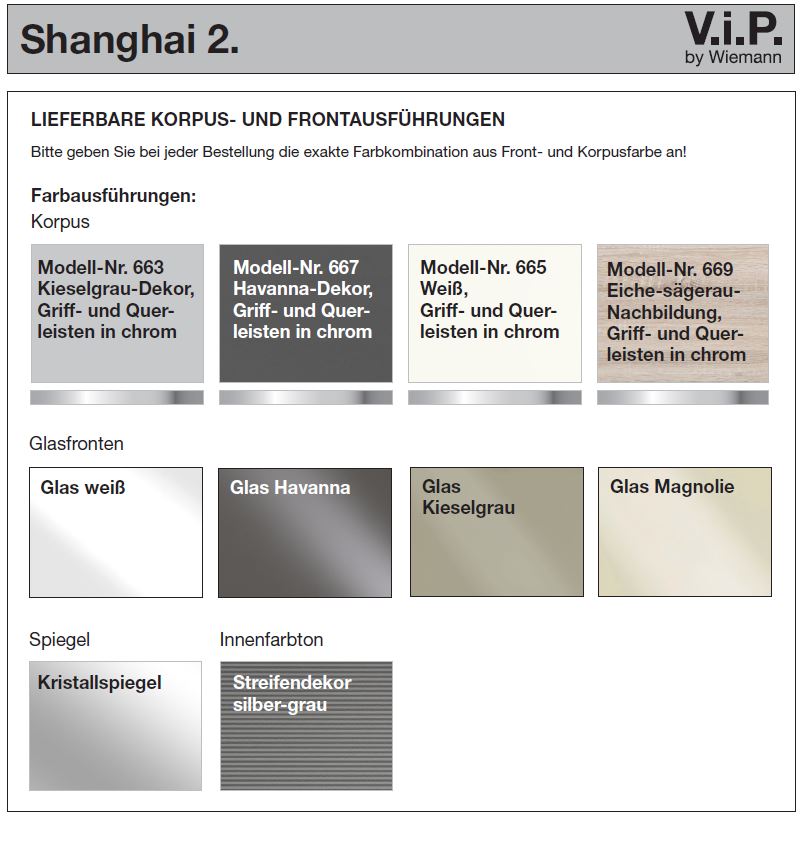 Shanghai 2.

V.i.P.
by Wiemann

LIEFERBARE KORPUS- UND FRONTAUSFÜHRUNGEN

Bitte geben Sie bei jeder Bestellung die exakte Farbkombination aus Front- und Korpusfarbe an!

Farbausführungen:
Korpus

Modell-Nr. 663 Kieselgrau-Dekor, Griff- und Querleisten in chrom

Modell-Nr. 667 Havanna-Dekor, Griff- und Querleisten in chrom

Modell-Nr. 665 Weiß, Griff- und Querleisten in chrom

Modell-Nr. 669 Eiche-sägerau-Nachbildung, Griff- und Querleisten in chrom

Glasfronten

Glas weiß

Glas Havanna

Glas Kieselgrau

Glas Magnolie

Spiegel

Kristallspiegel

Innenfarbton

Streifendekor silber-grau